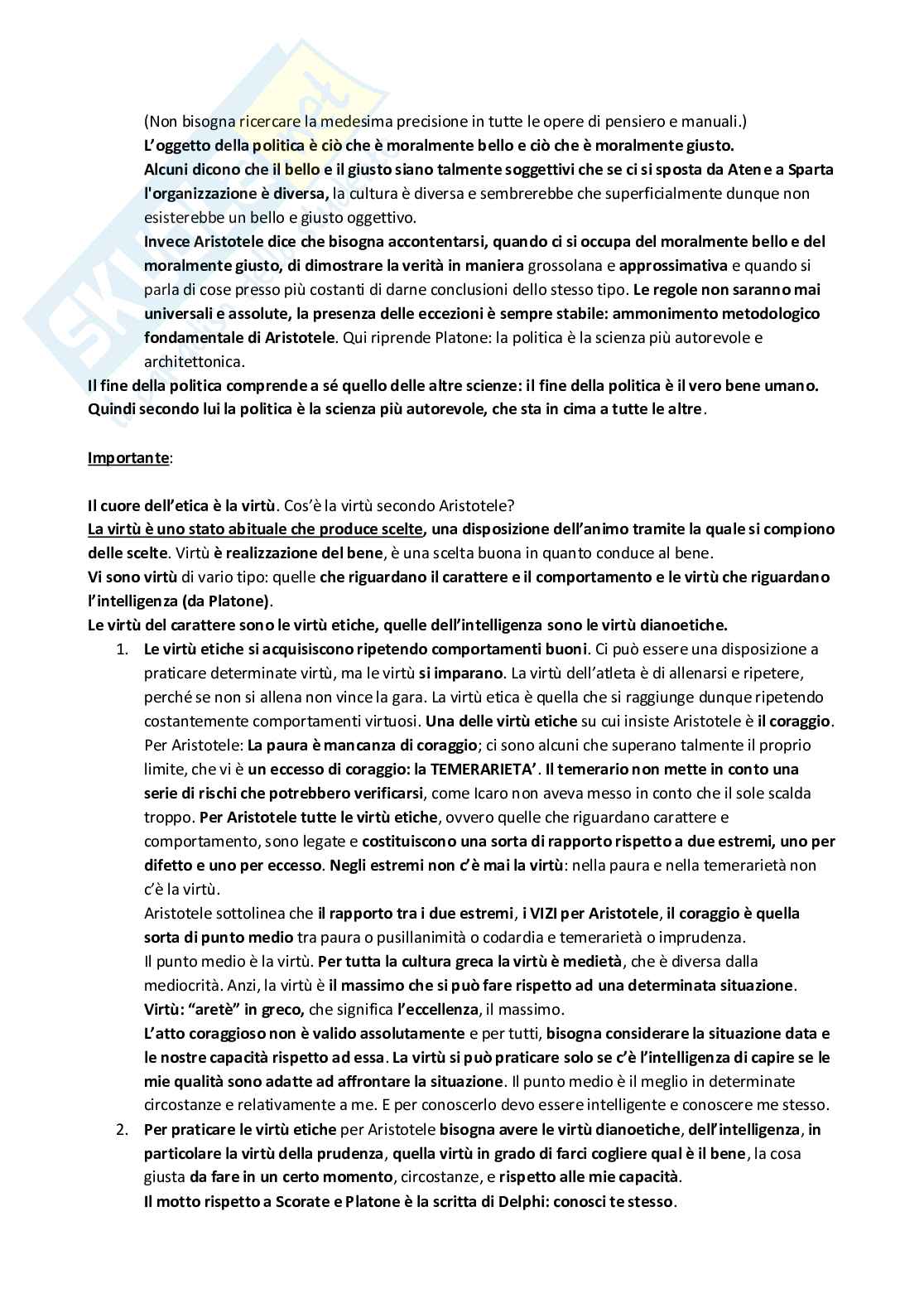 (Non bisogna ricercare la medesima precisione in tutte le opere di pensiero e manuali.)
L'oggetto della politica è ciò che è moralmente bello e ciò che è moralmente giusto.
Alcuni dicono che il bello e il giusto siano talmente soggettivi che se ci si sposta da Atene a Sparta l'organizzazione è diversa, la cultura è diversa e sembrerebbe che superficialmente dunque non esisterebbe un bello e giusto oggettivo.
Invece Aristotele dice che bisogna accontentarsi, quando ci si occupa del moralmente bello e del moralmente giusto, di dimostrare la verità in maniera grossolana e approssimativa e quando si parla di cose presso più costanti di darne conclusioni dello stesso tipo. Le regole non saranno mai universali e assolute, la presenza delle eccezioni è sempre stabile: ammonimento metodologico fondamentale di Aristotele. Qui riprende Platone: la politica è la scienza più autorevole e architettonica.
Il fine della politica comprende a sé quello delle altre scienze: il fine della politica è il vero bene umano. Quindi secondo lui la politica è la scienza più autorevole, che sta in cima a tutte le altre.

Importante:

Il cuore dell'etica è la virtù. Cos'è la virtù secondo Aristotele?
La virtù è uno stato abituale che produce scelte, una disposizione dell'animo tramite la quale si compiono delle scelte. Virtù è realizzazione del bene, è una scelta buona in quanto conduce al bene.
Vi sono virtù di vario tipo: quelle che riguardano il carattere e il comportamento e le virtù che riguardano l'intelligenza (da Platone).
Le virtù del carattere sono le virtù etiche, quelle dell'intelligenza sono le virtù dianoetiche.
1. Le virtù etiche si acquisiscono ripetendo comportamenti buoni. Ci può essere una disposizione a praticare determinate virtù, ma le virtù si imparano. La virtù dell'atleta è di allenarsi e ripetere, perché se non si allena non vince la gara. La virtù etica è quella che si raggiunge dunque ripetendo costantemente comportamenti virtuosi. Una delle virtù etiche su cui insiste Aristotele è il coraggio. Per Aristotele: La paura è mancanza di coraggio; ci sono alcuni che superano talmente il proprio limite, che vi è un eccesso di coraggio: la TEMERARIETA'. Il temerario non mette in conto una serie di rischi che potrebbero verificarsi, come Icaro non aveva messo in conto che il sole scalda troppo. Per Aristotele tutte le virtù etiche, ovvero quelle che riguardano carattere e comportamento, sono legate e costituiscono una sorta di rapporto rispetto a due estremi, uno per difetto e uno per eccesso. Negli estremi non c'è mai la virtù: nella paura e nella temerarietà non c'è la virtù.
Aristotele sottolinea che il rapporto tra i due estremi, i VIZI per Aristotele, il coraggio è quella sorta di punto medio tra paura o pusillanimità o codardia e temerarietà o imprudenza.
Il punto medio è la virtù. Per tutta la cultura greca la virtù è medietà, che è diversa dalla mediocrità. Anzi, la virtù è il massimo che si può fare rispetto ad una determinata situazione.
Virtù: "aretè" in greco, che significa l'eccellenza, il massimo.
L'atto coraggioso non è valido assolutamente e per tutti, bisogna considerare la situazione data e le nostre capacità rispetto ad essa. La virtù si può praticare solo se c'è l'intelligenza di capire se le mie qualità sono adatte ad affrontare la situazione. Il punto medio è il meglio in determinate circostanze e relativamente a me. E per conoscerlo devo essere intelligente e conoscere me stesso.
2. Per praticare le virtù etiche per Aristotele bisogna avere le virtù dianoetiche, dell'intelligenza, in particolare la virtù della prudenza, quella virtù in grado di farci cogliere qual è il bene, la cosa giusta da fare in un certo momento, circostanze, e rispetto alle mie capacità.
Il motto rispetto a Scorate e Platone è la scritta di Delphi: conosci te stesso.